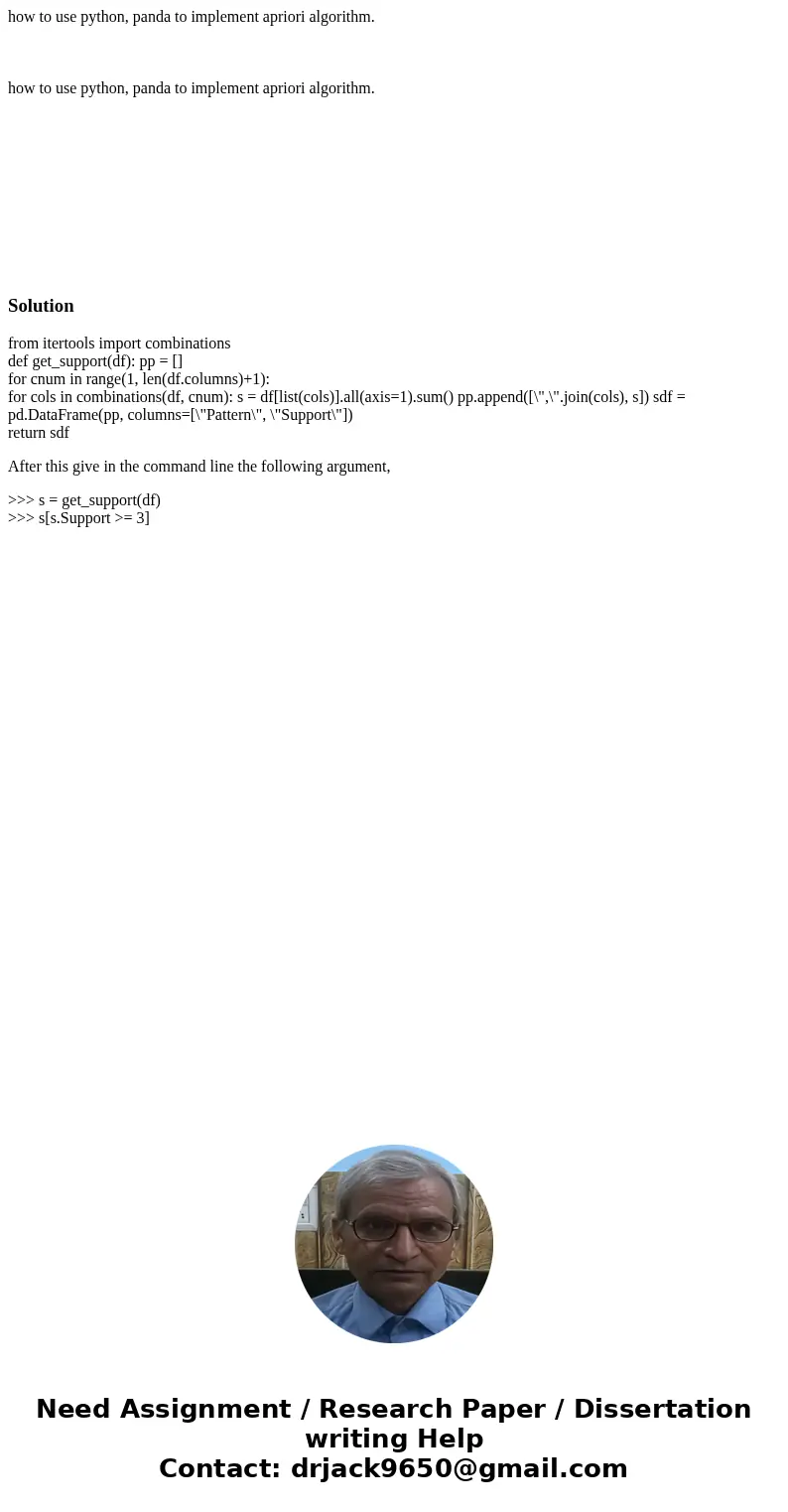 how to use python, panda to implement apriori algorithm.

how to use python, panda to implement apriori algorithm.

Solution

from itertools import combinations
def get_support(df): pp = []
for cnum in range(1, len(df.columns)+1):
for cols in combinations(df, cnum): s = df[list(cols)].all(axis=1).sum() pp.append([\",\".join(cols), s]) sdf = pd.DataFrame(pp, columns=[\"Pattern\", \"Support\"])
return sdf

After this give in the command line the following argument,

>>> s = get_support(df)
>>> s[s.Support >= 3]

Need Assignment / Research Paper / Dissertation writing Help
Contact: drjack9650@gmail.com